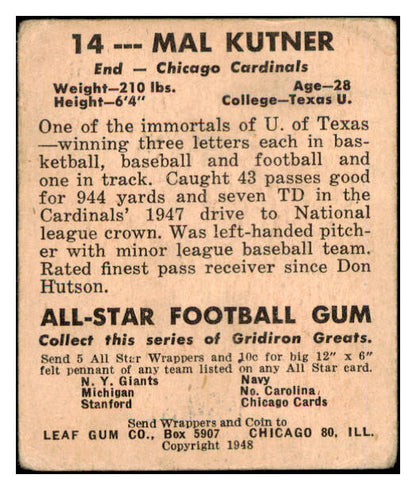 14 --- MAL KUTNER

End — Chicago Cardinals

Weight—210 lbs.
Height—6'4"

Age—28
College—Texas U.

One of the immortals of U. of Texas —winning three letters each in basketball, baseball and football and one in track. Caught 43 passes good for 944 yards and seven TD in the Cardinals' 1947 drive to National league crown. Was left-handed pitcher with minor league baseball team. Rated finest pass receiver since Don Hutson.

ALL-STAR FOOTBALL GUM

Collect this series of Gridiron Greats.

Send 5 All Star Wrappers and 10c for big 12" x 6" felt pennant of any team listed on any All Star card.

N. Y. Giants
Michigan
Stanford

Navy
No. Carolina
Chicago Cards

Send Wrappers and Coin to
LEAF GUM CO., Box 5907 CHICAGO 80, ILL.
Copyright 1948